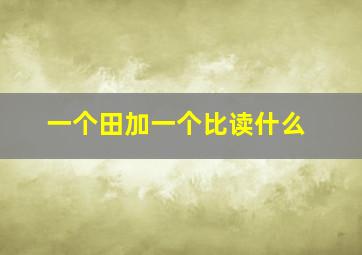 一个田加一个比读什么